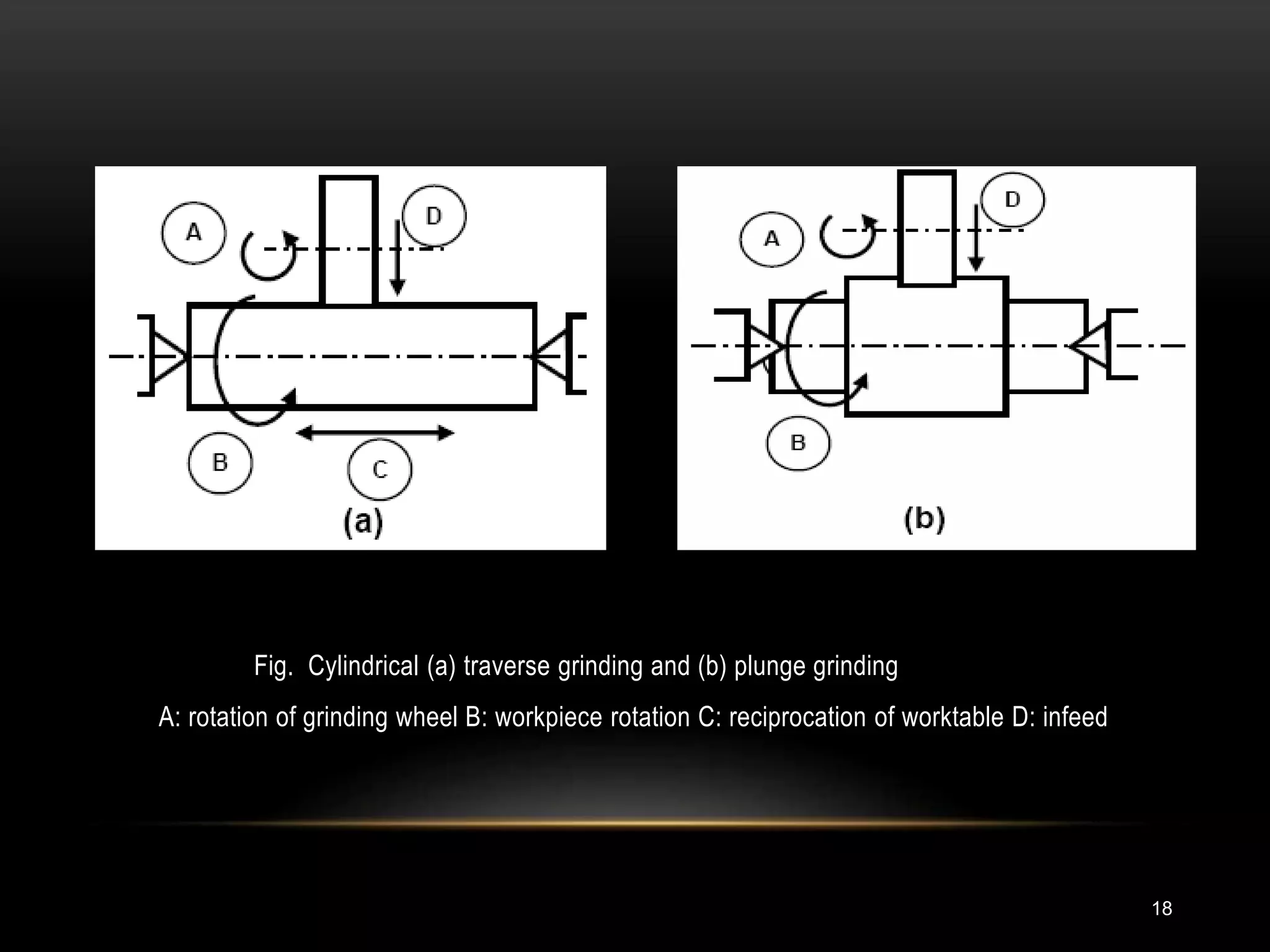 A

D

B

C

(a)

A

D

B

(b)

Fig. Cylindrical (a) traverse grinding and (b) plunge grinding

A: rotation of grinding wheel B: workpiece rotation C: reciprocation of worktable D: infeed

18